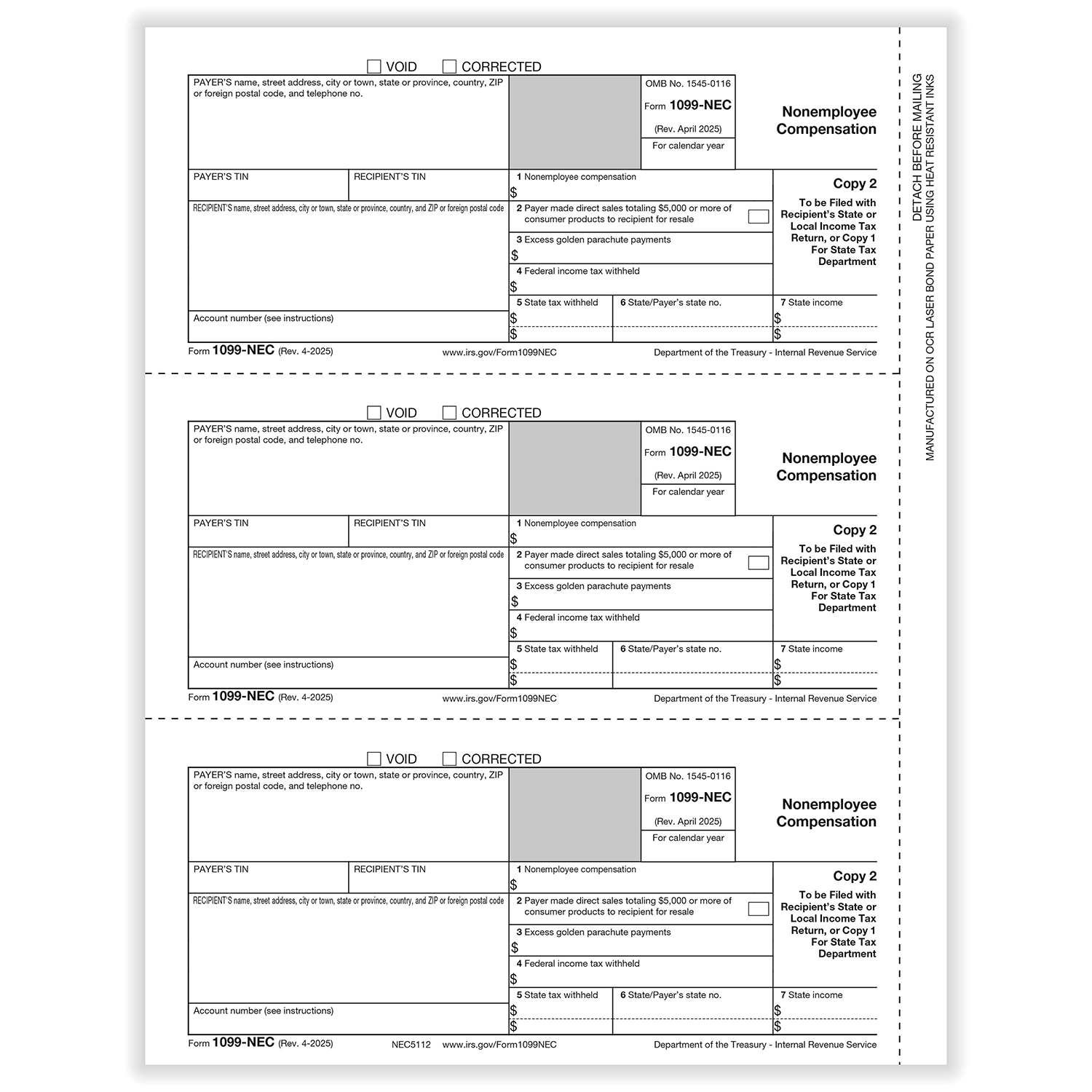 VOID CORRECTED

PAYER'S name, street address, city or town, state or province, country, ZIP or foreign postal code, and telephone no.

OMB No. 1545-0116

Form 1099-NEC

(Rev. April 2025)

For calendar year

Nonemployee Compensation

PAYER'S TIN

RECIPIENT'S TIN

1 Nonemployee compensation
$

Copy 2
To be Filed with Recipient's State or Local Income Tax Return, or Copy 1 For State Tax Department

RECIPIENT'S name, street address, city or town, state or province, country, and ZIP or foreign postal code

2 Payer made direct sales totaling $5,000 or more of consumer products to recipient for resale

3 Excess golden parachute payments
$

4 Federal income tax withheld
$

Account number (see instructions)

5 State tax withheld
$
$

6 State/Payer's state no.

7 State income
$
$

Form 1099-NEC (Rev. 4-2025) www.irs.gov/Form1099NEC Department of the Treasury - Internal Revenue Service

VOID CORRECTED

PAYER'S name, street address, city or town, state or province, country, ZIP or foreign postal code, and telephone no.

OMB No. 1545-0116

Form 1099-NEC

(Rev. April 2025)

For calendar year

Nonemployee Compensation

PAYER'S TIN

RECIPIENT'S TIN

1 Nonemployee compensation
$

Copy 2
To be Filed with Recipient's State or Local Income Tax Return, or Copy 1 For State Tax Department

RECIPIENT'S name, street address, city or town, state or province, country, and ZIP or foreign postal code

2 Payer made direct sales totaling $5,000 or more of consumer products to recipient for resale

3 Excess golden parachute payments
$

4 Federal income tax withheld
$

Account number (see instructions)

5 State tax withheld
$
$

6 State/Payer's state no.

7 State income
$
$

Form 1099-NEC (Rev. 4-2025) www.irs.gov/Form1099NEC Department of the Treasury - Internal Revenue Service

VOID CORRECTED

PAYER'S name, street address, city or town, state or province, country, ZIP or foreign postal code, and telephone no.

OMB No. 1545-0116

Form 1099-NEC

(Rev. April 2025)

For calendar year

Nonemployee Compensation

PAYER'S TIN

RECIPIENT'S TIN

1 Nonemployee compensation
$

Copy 2
To be Filed with Recipient's State or Local Income Tax Return, or Copy 1 For State Tax Department

RECIPIENT'S name, street address, city or town, state or province, country, and ZIP or foreign postal code

2 Payer made direct sales totaling $5,000 or more of consumer products to recipient for resale

3 Excess golden parachute payments
$

4 Federal income tax withheld
$

Account number (see instructions)

5 State tax withheld
$
$

6 State/Payer's state no.

7 State income
$
$

Form 1099-NEC (Rev. 4-2025) NEC5112 www.irs.gov/Form1099NEC Department of the Treasury - Internal Revenue Service

DETACH BEFORE MAILING
MANUFACTURED ON OCR LASER BOND PAPER USING HEAT RESISTANT INKS